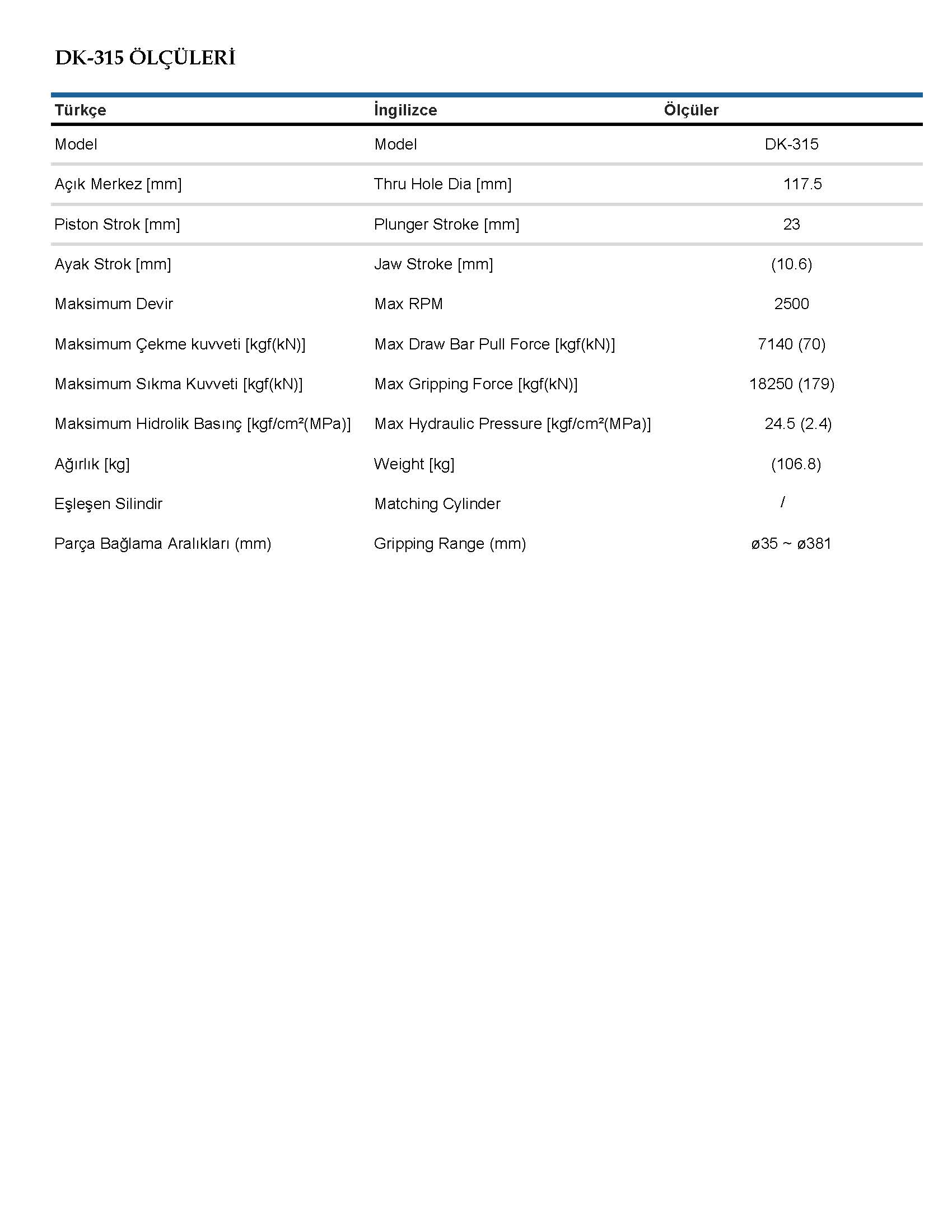 DK-315 ÖLÇÜLERİ

| Türkçe | İngilizce | Ölçüler |
|---|---|---|
| Model | Model | DK-315 |
| Açık Merkez [mm] | Thru Hole Dia [mm] | 117.5 |
| Piston Strok [mm] | Plunger Stroke [mm] | 23 |
| Ayak Strok [mm] | Jaw Stroke [mm] | (10.6) |
| Maksimum Devir | Max RPM | 2500 |
| Maksimum Çekme kuvveti [kgf(kN)] | Max Draw Bar Pull Force [kgf(kN)] | 7140 (70) |
| Maksimum Sıkma Kuvveti [kgf(kN)] | Max Gripping Force [kgf(kN)] | 18250 (179) |
| Maksimum Hidrolik Basınç [kgf/cm²(MPa)] | Max Hydraulic Pressure [kgf/cm²(MPa)] | 24.5 (2.4) |
| Ağırlık [kg] | Weight [kg] | (106.8) |
| Eşleşen Silindir | Matching Cylinder | / |
| Parça Bağlama Aralıkları (mm) | Gripping Range (mm) | ø35 ~ ø381 |